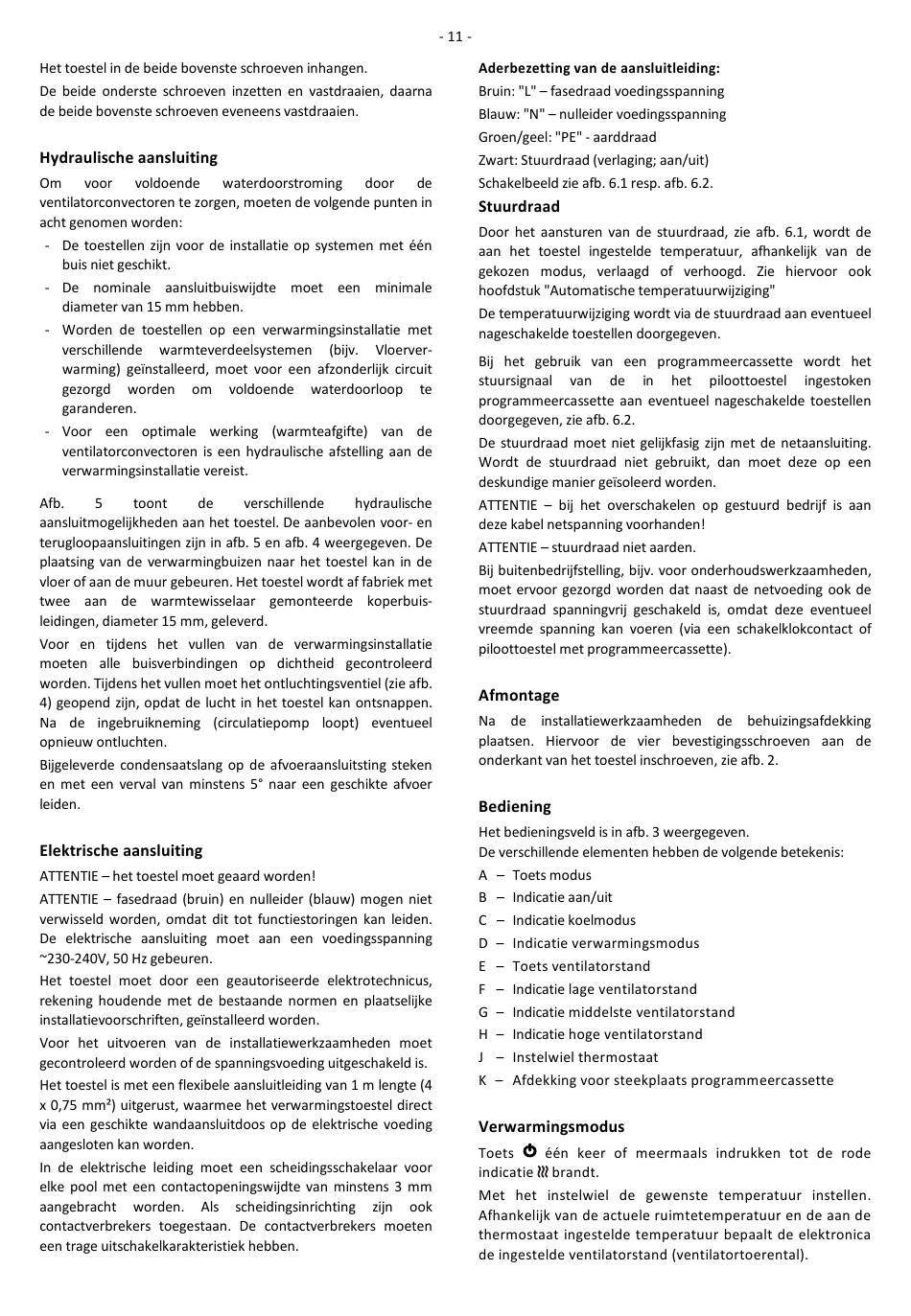 - 11 -

Het toestel in de beide bovenste schroeven inhangen.

De beide onderste schroeven inzetten en vastdraaien, daarna de beide bovenste schroeven eveneens vastdraaien.

Hydraulische aansluiting

Om voor voldoende waterdoorstroming door de ventilatorconvectoren te zorgen, moeten de volgende punten in acht genomen worden:

- De toestellen zijn voor de installatie op systemen met één buis niet geschikt.
- De nominale aansluitbuiswijdte moet een minimale diameter van 15 mm hebben.
- Worden de toestellen op een verwarmingsinstallatie met verschillende warmteverdeelsystemen (bijv. Vloerverwarming) geïnstalleerd, moet voor een afzonderlijk circuit gezorgd worden om voldoende waterdoorloop te garanderen.
- Voor een optimale werking (warmteafgifte) van de ventilatorconvectoren is een hydraulische afstelling aan de verwarmingsinstallatie vereist.

Afb. 5 toont de verschillende hydraulische aansluitmogelijkheden aan het toestel. De aanbevolen voor- en terugloopaansluitingen zijn in afb. 5 en afb. 4 weergegeven. De plaatsing van de verwarmingbuizen naar het toestel kan in de vloer of aan de muur gebeuren. Het toestel wordt af fabriek met twee aan de warmtewisselaar gemonteerde koperbuisleidingen, diameter 15 mm, geleverd.

Voor en tijdens het vullen van de verwarmingsinstallatie moeten alle buisverbindingen op dichtheid gecontroleerd worden. Tijdens het vullen moet het ontluchtingsventiel (zie afb. 4) geopend zijn, opdat de lucht in het toestel kan ontsnappen. Na de ingebruikneming (circulatiepomp loopt) eventueel opnieuw ontluchten.

Bijgeleverde condensaatslang op de afvoeraansluitsting steken en met een verval van minstens 5° naar een geschikte afvoer leiden.

Elektrische aansluiting

ATTENTIE – het toestel moet geaard worden!

ATTENTIE – fasedraad (bruin) en nulleider (blauw) mogen niet verwisseld worden, omdat dit tot functiestoringen kan leiden. De elektrische aansluiting moet aan een voedingsspanning ~230-240V, 50 Hz gebeuren.

Het toestel moet door een geautoriseerde elektrotechnicus, rekening houdende met de bestaande normen en plaatselijke installatievoorschriften, geïnstalleerd worden.

Voor het uitvoeren van de installatiewerkzaamheden moet gecontroleerd worden of de spanningsvoeding uitgeschakeld is.

Het toestel is met een flexibele aansluitleiding van 1 m lengte (4 x 0,75 mm²) uitgerust, waarmee het verwarmingstoestel direct via een geschikte wandaansluitdoos op de elektrische voeding aangesloten kan worden.

In de elektrische leiding moet een scheidingsschakelaar voor elke pool met een contactopeningswijdte van minstens 3 mm aangebracht worden. Als scheidingsinrichting zijn ook contactverbrekers toegestaan. De contactverbrekers moeten een trage uitschakelkarakteristiek hebben.

Aderbezetting van de aansluitleiding:
Bruin: "L" – fasedraad voedingsspanning
Blauw: "N" – nulleider voedingsspanning
Groen/geel: "PE" - aarddraad
Zwart: Stuurdraad (verlaging; aan/uit)
Schakelbeeld zie afb. 6.1 resp. afb. 6.2.

Stuurdraad

Door het aansturen van de stuurdraad, zie afb. 6.1, wordt de aan het toestel ingestelde temperatuur, afhankelijk van de gekozen modus, verlaagd of verhoogd. Zie hiervoor ook hoofdstuk "Automatische temperatuurwijziging"

De temperatuurwijziging wordt via de stuurdraad aan eventueel nageschakelde toestellen doorgegeven.

Bij het gebruik van een programmeercassette wordt het stuursignaal van de in het piloottoestel ingestoken programmeercassette aan eventueel nageschakelde toestellen doorgegeven, zie afb. 6.2.

De stuurdraad moet niet gelijkfasig zijn met de netaansluiting. Wordt de stuurdraad niet gebruikt, dan moet deze op een deskundige manier geïsoleerd worden.

ATTENTIE – bij het overschakelen op gestuurd bedrijf is aan deze kabel netspanning voorhanden!

ATTENTIE – stuurdraad niet aarden.

Bij buitenbedrijfstelling, bijv. voor onderhoudswerkzaamheden, moet ervoor gezorgd worden dat naast de netvoeding ook de stuurdraad spanningvrij geschakeld is, omdat deze eventueel vreemde spanning kan voeren (via een schakelklokcontact of piloottoestel met programmeercassette).

Afmontage

Na de installatiewerkzaamheden de behuizingsafdekking plaatsen. Hiervoor de vier bevestigingsschroeven aan de onderkant van het toestel inschroeven, zie afb. 2.

Bediening

Het bedieningsveld is in afb. 3 weergegeven.
De verschillende elementen hebben de volgende betekenis:
A – Toets modus
B – Indicatie aan/uit
C – Indicatie koelmodus
D – Indicatie verwarmingsmodus
E – Toets ventilatorstand
F – Indicatie lage ventilatorstand
G – Indicatie middelste ventilatorstand
H – Indicatie hoge ventilatorstand
J – Instelwiel thermostaat
K – Afdekking voor steekplaats programmeercassette

Verwarmingsmodus

Toets één keer of meermaals indrukken tot de rode indicatie brandt.

Met het instelwiel de gewenste temperatuur instellen. Afhankelijk van de actuele ruimtetemperatuur en de aan de thermostaat ingestelde temperatuur bepaalt de elektronica de ingestelde ventilatorstand (ventilatortoerental).